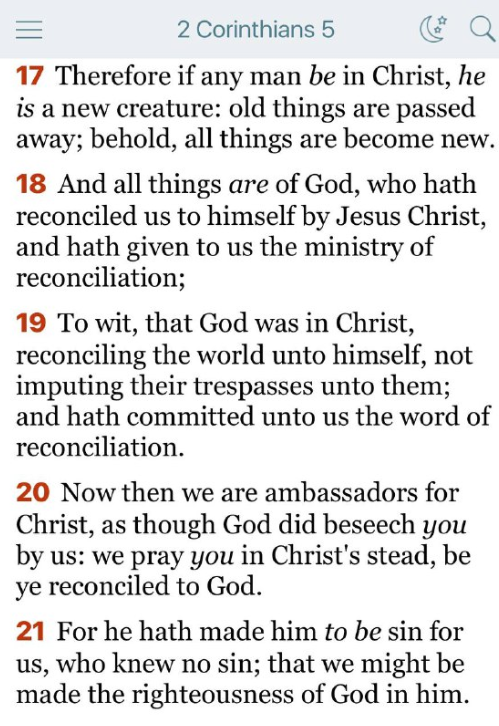 2 Corinthians 5

17 Therefore if any man be in Christ, he is a new creature: old things are passed away; behold, all things are become new.

18 And all things are of God, who hath reconciled us to himself by Jesus Christ, and hath given to us the ministry of reconciliation;

19 To wit, that God was in Christ, reconciling the world unto himself, not imputing their trespasses unto them; and hath committed unto us the word of reconciliation.

20 Now then we are ambassadors for Christ, as though God did beseech you by us: we pray you in Christ's stead, be ye reconciled to God.

21 For he hath made him to be sin for us, who knew no sin; that we might be made the righteousness of God in him.